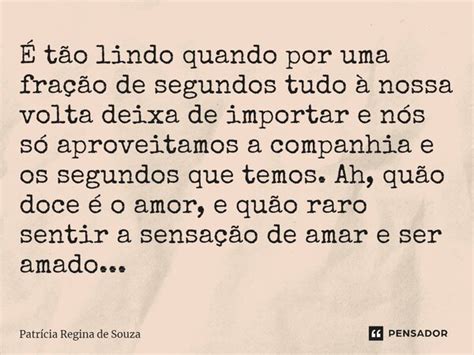 É tão lindo quando por uma fração de segundos tudo à nossa volta deixa de importar e nós só aproveitamos a companhia e os segundos que temos. Ah, quão doce é o amor, e quão raro sentir a sensação de amar e ser amado...

Patrícia Regina de Souza

PENSADOR